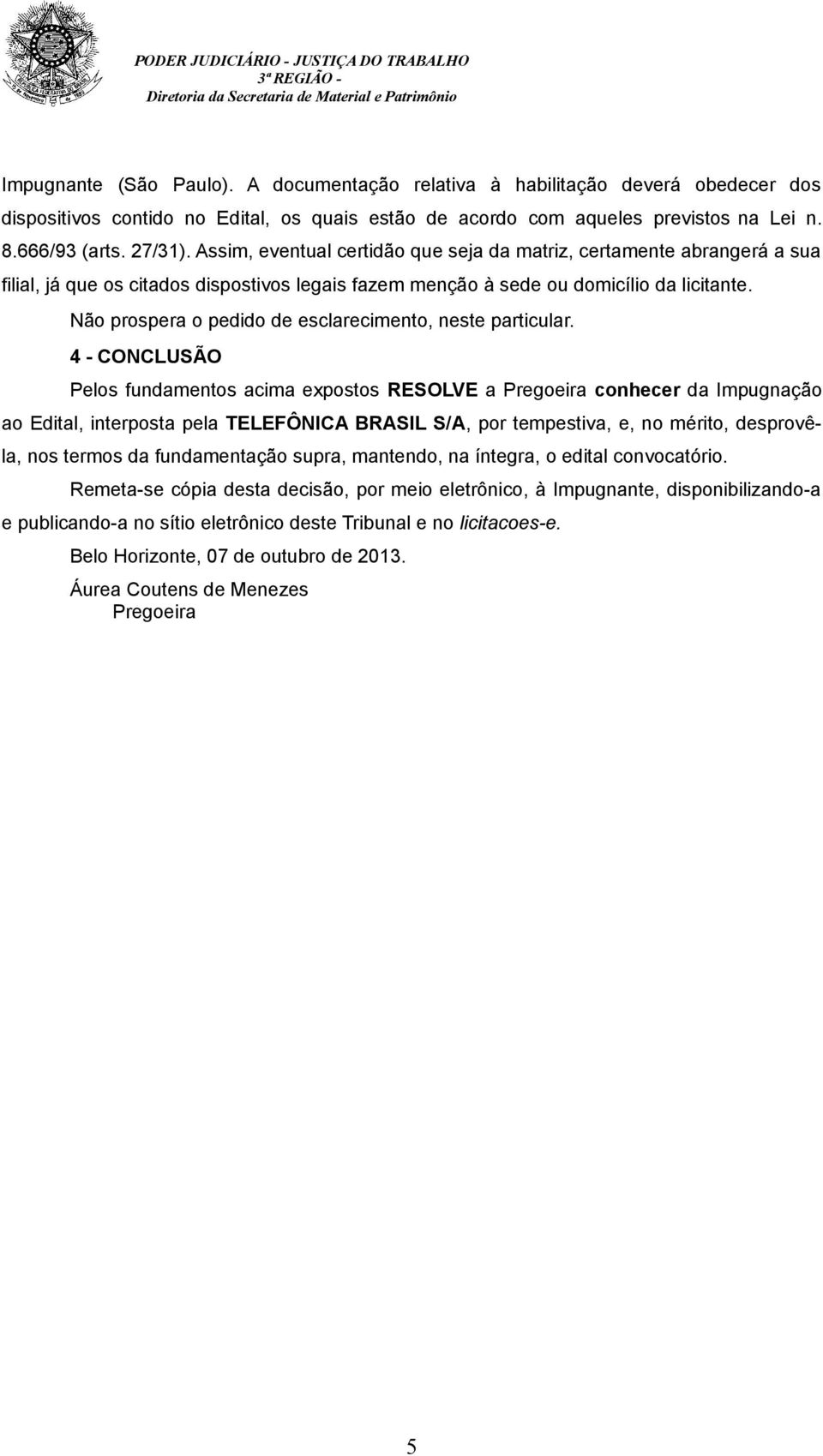 PODER JUDICIÁRIO - JUSTIÇA DO TRABALHO
3ª REGIÃO -
Diretoria da Secretaria de Material e Patrimônio

Impugnante (São Paulo). A documentação relativa à habilitação deverá obedecer dos dispositivos contido no Edital, os quais estão de acordo com aqueles previstos na Lei n. 8.666/93 (arts. 27/31). Assim, eventual certidão que seja da matriz, certamente abrangerá a sua filial, já que os citados dispostivos legais fazem menção à sede ou domicílio da licitante.

Não prospera o pedido de esclarecimento, neste particular.

4 - CONCLUSÃO

Pelos fundamentos acima expostos RESOLVE a Pregoeira conhecer da Impugnação ao Edital, interposta pela TELEFÔNICA BRASIL S/A, por tempestiva, e, no mérito, desprovê-la, nos termos da fundamentação supra, mantendo, na íntegra, o edital convocatório.

Remeta-se cópia desta decisão, por meio eletrônico, à Impugnante, disponibilizando-a e publicando-a no sítio eletrônico deste Tribunal e no licitacoes-e.

Belo Horizonte, 07 de outubro de 2013.

Áurea Coutens de Menezes
Pregoeira

5